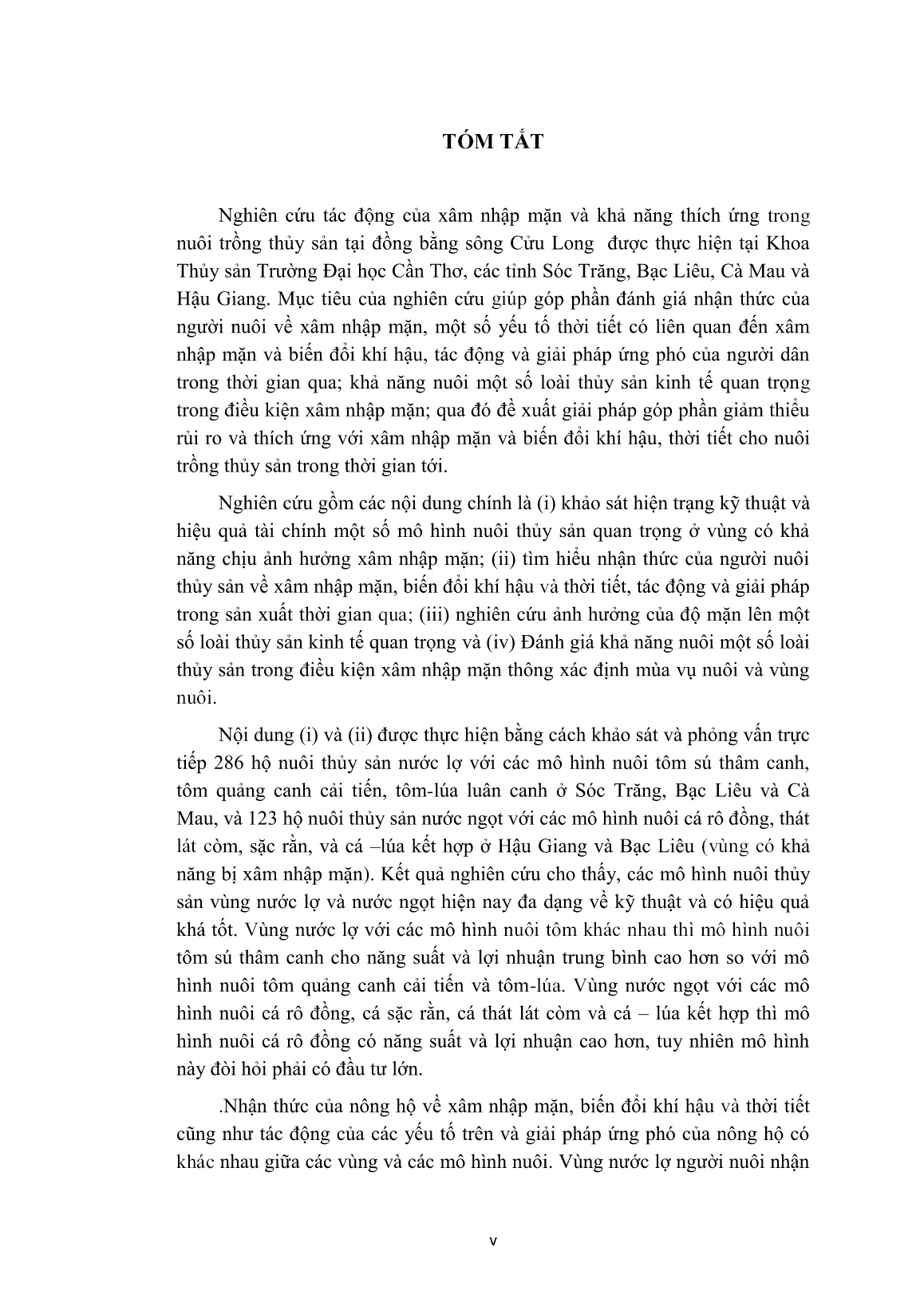 TÓM TẮT

Nghiên cứu tác động của xâm nhập mặn và khả năng thích ứng trong nuôi trồng thủy sản tại đồng bằng sông Cửu Long được thực hiện tại Khoa Thủy sản Trường Đại học Cần Thơ, các tỉnh Sóc Trăng, Bạc Liêu, Cà Mau và Hậu Giang. Mục tiêu của nghiên cứu giúp góp phần đánh giá nhận thức của người nuôi về xâm nhập mặn, một số yếu tố thời tiết có liên quan đến xâm nhập mặn và biến đổi khí hậu, tác động và giải pháp ứng phó của người dân trong thời gian qua; khả năng nuôi một số loài thủy sản kinh tế quan trọng trong điều kiện xâm nhập mặn; qua đó đề xuất giải pháp góp phần giảm thiểu rủi ro và thích ứng với xâm nhập mặn và biến đổi khí hậu, thời tiết cho nuôi trồng thủy sản trong thời gian tới.

Nghiên cứu gồm các nội dung chính là (i) khảo sát hiện trạng kỹ thuật và hiệu quả tài chính một số mô hình nuôi thủy sản quan trọng ở vùng có khả năng chịu ảnh hưởng xâm nhập mặn; (ii) tìm hiểu nhận thức của người nuôi thủy sản về xâm nhập mặn, biến đổi khí hậu và thời tiết, tác động và giải pháp trong sản xuất thời gian qua; (iii) nghiên cứu ảnh hưởng của độ mặn lên một số loài thủy sản kinh tế quan trọng và (iv) Đánh giá khả năng nuôi một số loài thủy sản trong điều kiện xâm nhập mặn thông xác định mùa vụ nuôi và vùng nuôi.

Nội dung (i) và (ii) được thực hiện bằng cách khảo sát và phỏng vấn trực tiếp 286 hộ nuôi thủy sản nước lợ với các mô hình nuôi tôm sú thâm canh, tôm quảng canh cải tiến, tôm-lúa luân canh ở Sóc Trăng, Bạc Liêu và Cà Mau, và 123 hộ nuôi thủy sản nước ngọt với các mô hình nuôi cá rô đồng, thát lát còm, sặc rằn, và cá –lúa kết hợp ở Hậu Giang và Bạc Liêu (vùng có khả năng bị xâm nhập mặn). Kết quả nghiên cứu cho thấy, các mô hình nuôi thủy sản vùng nước lợ và nước ngọt hiện nay đa dạng về kỹ thuật và có hiệu quả khá tốt. Vùng nước lợ với các mô hình nuôi tôm khác nhau thì mô hình nuôi tôm sú thâm canh cho năng suất và lợi nhuận trung bình cao hơn so với mô hình nuôi tôm quảng canh cải tiến và tôm-lúa. Vùng nước ngọt với các mô hình nuôi cá rô đồng, cá sặc rằn, cá thát lát còm và cá – lúa kết hợp thì mô hình nuôi cá rô đồng có năng suất và lợi nhuận cao hơn, tuy nhiên mô hình này đòi hỏi phải có đầu tư lớn.

.Nhận thức của nông hộ về xâm nhập mặn, biến đổi khí hậu và thời tiết cũng như tác động của các yếu tố trên và giải pháp ứng phó của nông hộ có khác nhau giữa các vùng và các mô hình nuôi. Vùng nước lợ người nuôi nhận

v